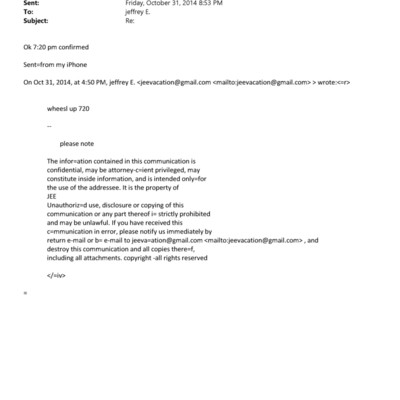 Sent: Friday, October 31, 2014 8:53 PM
To: jeffrey E.
Subject: Re:

Ok 7:20 pm confirmed

Sent=from my iPhone

On Oct 31, 2014, at 4:50 PM, jeffrey E. <jeevacation@gmail.com <mailto:jeevacation@gmail.com> > wrote:<=r>

wheesl up 720

--

please note

The infor=ation contained in this communication is confidential, may be attorney-c=ient privileged, may constitute inside information, and is intended only=for the use of the addressee. It is the property of JEE
Unauthoriz=d use, disclosure or copying of this communication or any part thereof i= strictly prohibited and may be unlawful. If you have received this c=mmunication in error, please notify us immediately by return e-mail or b= e-mail to jeeva=ation@gmail.com <mailto:jeevacation@gmail.com> , and destroy this communication and all copies there=f, including all attachments. copyright -all rights reserved

</=iv>

=